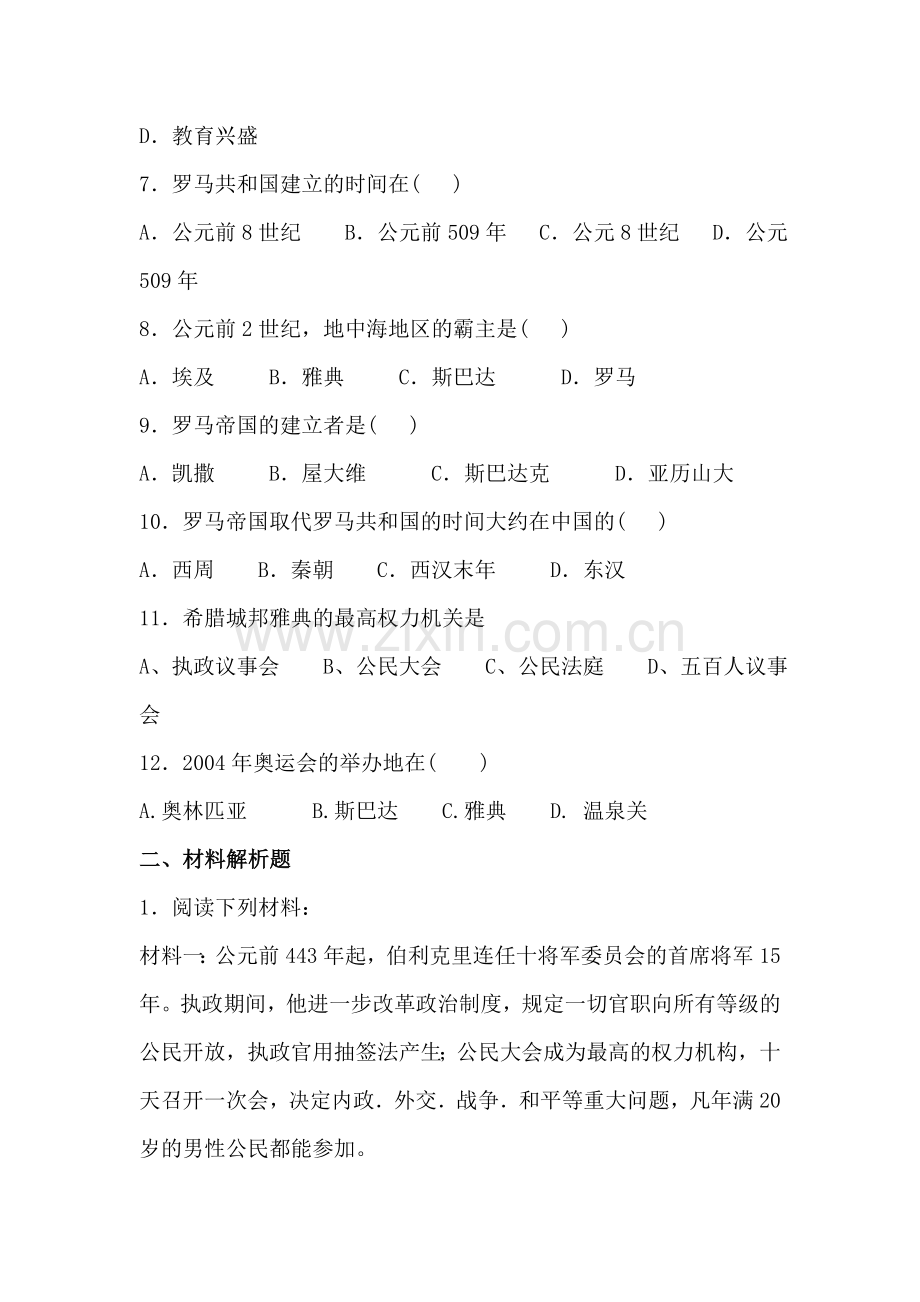 D.教育兴盛

7.罗马共和国建立的时间在(　)

A.公元前8世纪　B.公元前509年　C.公元8世纪　D.公元509年

8.公元前2世纪，地中海地区的霸主是(　)

A.埃及　B.雅典　C.斯巴达　D.罗马

9.罗马帝国的建立者是(　)

A.凯撒　B.屋大维　C.斯巴达克　D.亚历山大

10.罗马帝国取代罗马共和国的时间大约在中国的(　)

A.西周　B.秦朝　C.西汉末年　D.东汉

11.希腊城邦雅典的最高权力机关是

A、执政议事会　B、公民大会　C、公民法庭　D、五百人议事会

12.2004年奥运会的举办地在(　)

A.奥林匹亚　B.斯巴达　C.雅典　D.温泉关

二、材料解析题

1.阅读下列材料：

材料一：公元前443年起，伯利克里连任十将军委员会的首席将军15年。执政期间，他进一步改革政治制度，规定一切官职向所有等级的公民开放，执政官用抽签法产生；公民大会成为最高的权力机构，十天召开一次会，决定内政.外交.战争.和平等重大问题，凡年满20岁的男性公民都能参加。

www.zixin.com.cn